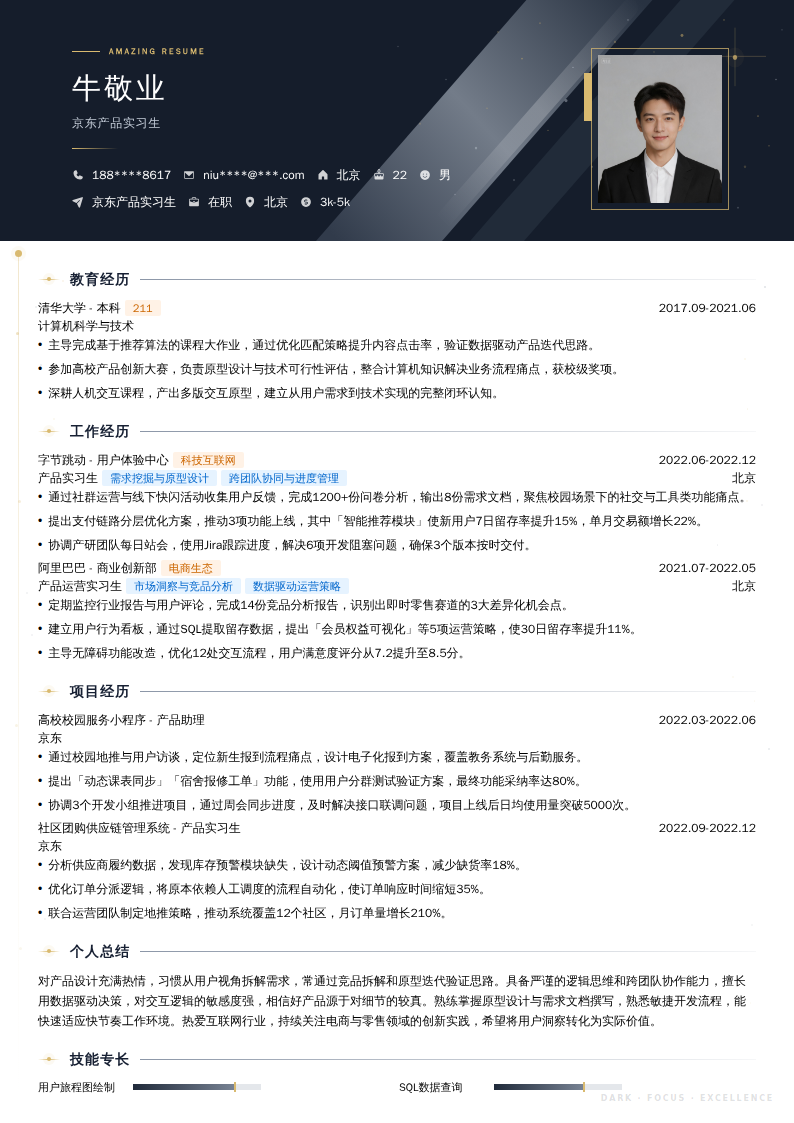 AMAZING RESUME

牛敬业

京东产品实习生

188****8617 niu****@***.com 北京 22 男

京东产品实习生 在职 北京 3k-5k

教育经历

清华大学 - 本科 211 2017.09-2021.06

计算机科学与技术

• 主导完成基于推荐算法的课程大作业，通过优化匹配策略提升内容点击率，验证数据驱动产品迭代思路。

• 参加高校产品创新大赛，负责原型设计与技术可行性评估，整合计算机知识解决业务流程痛点，获校级奖项。

• 深耕人机交互课程，产出多版交互原型，建立从用户需求到技术实现的完整闭环认知。

工作经历

字节跳动 - 用户体验中心 科技互联网 2022.06-2022.12

产品实习生 需求挖掘与原型设计 跨团队协同与进度管理 北京

• 通过社群运营与线下快闪活动收集用户反馈，完成1200+份问卷分析，输出8份需求文档，聚焦校园场景下的社交与工具类功能痛点。

• 提出支付链路分层优化方案，推动3项功能上线，其中「智能推荐模块」使新用户7日留存率提升15%，单月交易额增长22%。

• 协调产研团队每日站会，使用Jira跟踪进度，解决6项开发阻塞问题，确保3个版本按时交付。

阿里巴巴 - 商业创新部 电商生态 2021.07-2022.05

产品运营实习生 市场洞察与竞品分析 数据驱动运营策略 北京

• 定期监控行业报告与用户评论，完成14份竞品分析报告，识别出即时零售赛道的3大差异化机会点。

• 建立用户行为看板，通过SQL提取留存数据，提出「会员权益可视化」等5项运营策略，使30日留存率提升11%。

• 主导无障碍功能改造，优化12处交互流程，用户满意度评分从7.2提升至8.5分。

项目经历

高校校园服务小程序 - 产品助理 2022.03-2022.06

京东

• 通过校园地推与用户访谈，定位新生报到流程痛点，设计电子化报到方案，覆盖教务系统与后勤服务。

• 提出「动态课表同步」「宿舍报修工单」功能，使用用户分群测试验证方案，最终功能采纳率达80%。

• 协调3个开发小组推进项目，通过周会同步进度，及时解决接口联调问题，项目上线后日均使用量突破5000次。

社区团购供应链管理系统 - 产品实习生 2022.09-2022.12

京东

• 分析供应商履约数据，发现库存预警模块缺失，设计动态阈值预警方案，减少缺货率18%。

• 优化订单分派逻辑，将原本依赖人工调度的流程自动化，使订单响应时间缩短35%。

• 联合运营团队制定地推策略，推动系统覆盖12个社区，月订单量增长210%。

个人总结

对产品设计充满热情，习惯从用户视角拆解需求，常通过竞品拆解和原型迭代验证思路。具备严谨的逻辑思维和跨团队协作能力，擅长用数据驱动决策，对交互逻辑的敏感度强，相信好产品源于对细节的较真。熟练掌握原型设计与需求文档撰写，熟悉敏捷开发流程，能快速适应快节奏工作环境。热爱互联网行业，持续关注电商与零售领域的创新实践，希望将用户洞察转化为实际价值。

技能专长

用户旅程图绘制 SQL数据查询

DARK · FOCUS · EXCELLENCE